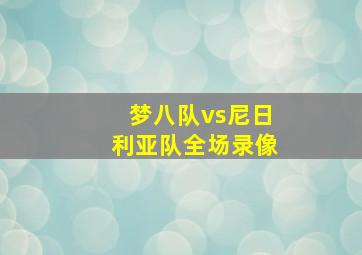 梦八队vs尼日利亚队全场录像